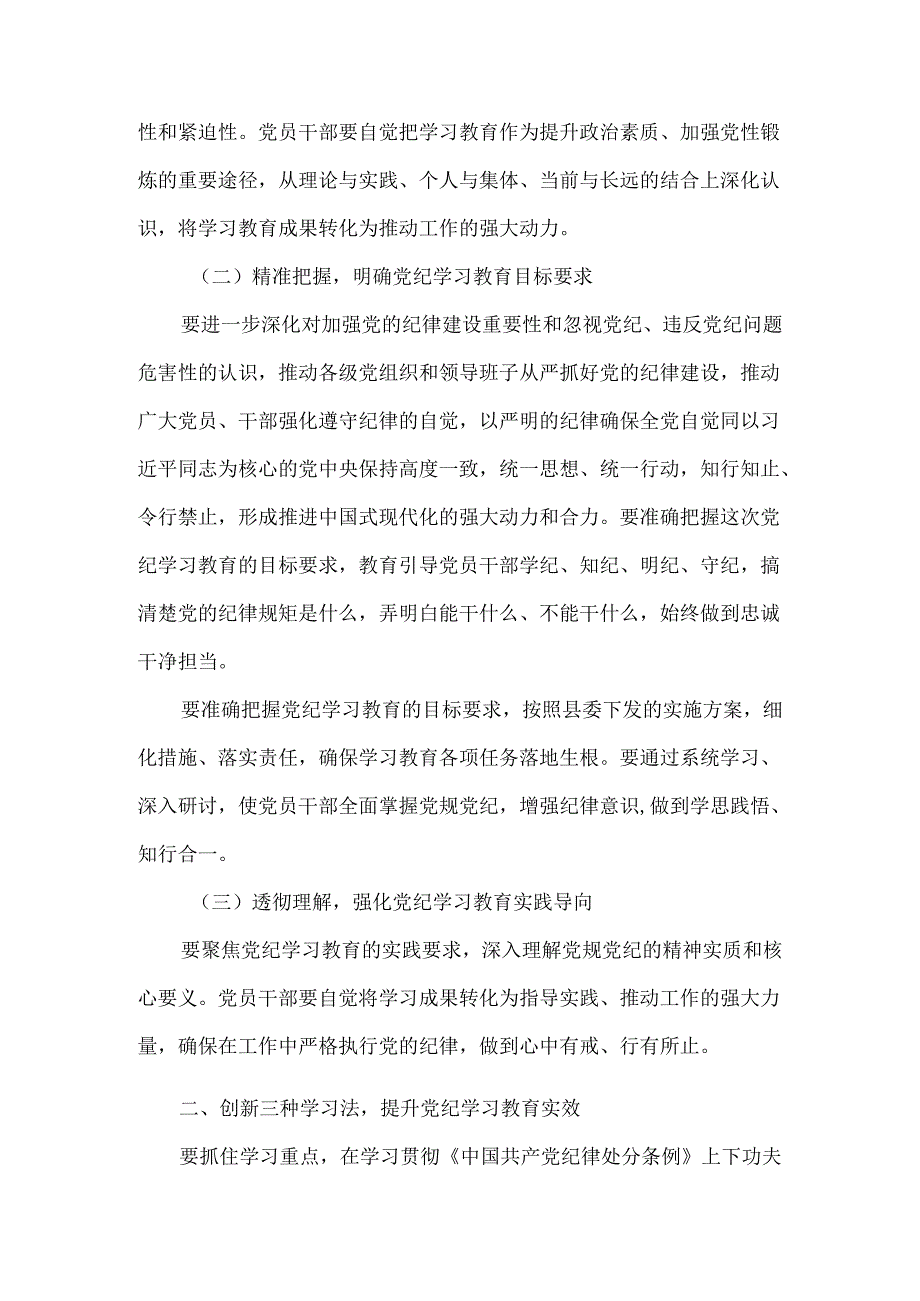 性和紧迫性。党员干部要自觉把学习教育作为提升政治素质、加强党性锻炼的重要途径，从理论与实践、个人与集体、当前与长远的结合上深化认识，将学习教育成果转化为推动工作的强大动力。

（二）精准把握，明确党纪学习教育目标要求

要进一步深化对加强党的纪律建设重要性和忽视党纪、违反党纪问题危害性的认识，推动各级党组织和领导班子从严抓好党的纪律建设，推动广大党员、干部强化遵守纪律的自觉，以严明的纪律确保全党自觉同以习近平同志为核心的党中央保持高度一致，统一思想、统一行动，知行知止、令行禁止，形成推进中国式现代化的强大动力和合力。要准确把握这次党纪学习教育的目标要求，教育引导党员干部学纪、知纪、明纪、守纪，搞清楚党的纪律规矩是什么，弄明白能干什么、不能干什么，始终做到忠诚干净担当。

要准确把握党纪学习教育的目标要求，按照县委下发的实施方案，细化措施、落实责任，确保学习教育各项任务落地生根。要通过系统学习、深入研讨，使党员干部全面掌握党规党纪，增强纪律意识，做到学思践悟、知行合一。

（三）透彻理解，强化党纪学习教育实践导向

要聚焦党纪学习教育的实践要求，深入理解党规党纪的精神实质和核心要义。党员干部要自觉将学习成果转化为指导实践、推动工作的强大力量，确保在工作中严格执行党的纪律，做到心中有戒、行有所止。

二、创新三种学习法，提升党纪学习教育实效

要抓住学习重点，在学习贯彻《中国共产党纪律处分条例》上下功夫